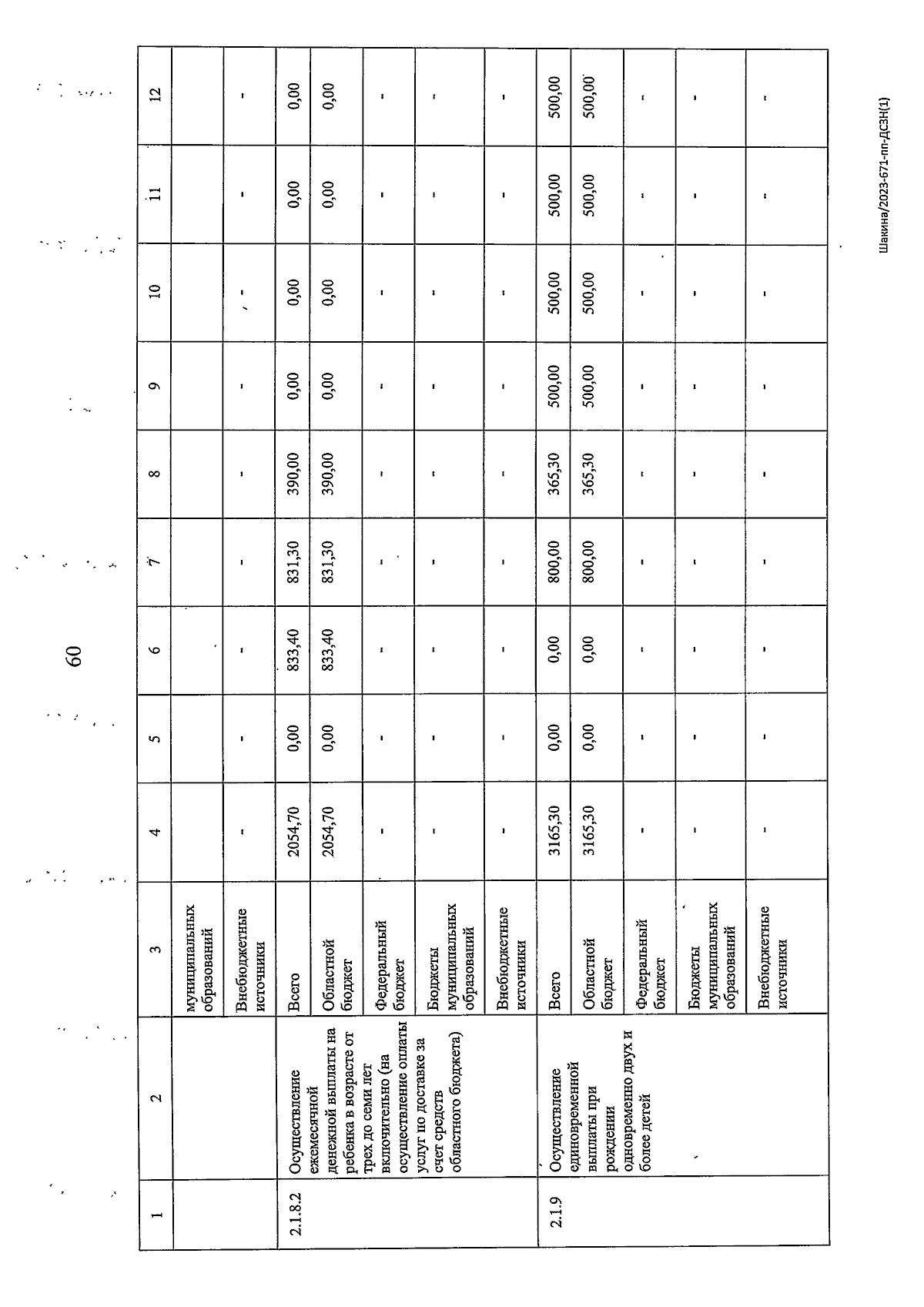 60

| 1 | 2 | 3 | 4 | 5 | 6 | 7 | 8 | 9 | 10 | 11 | 12 |
|---|---|---|---|---|---|---|---|---|---|---|---|
| | | муниципальных образований | | | | | | | | | |
| | | Внебюджетные источники | - | - | - | - | - | - | - | - | - |
| 2.1.8.2 | Осуществление ежемесячной денежной выплаты на ребенка в возрасте от трех до семи лет включительно (на осуществление оплаты услуг по доставке за счет средств областного бюджета) | Всего | 2054,70 | 0,00 | 833,40 | 831,30 | 390,00 | 0,00 | 0,00 | 0,00 | 0,00 |
| | | Областной бюджет | 2054,70 | 0,00 | 833,40 | 831,30 | 390,00 | 0,00 | 0,00 | 0,00 | 0,00 |
| | | Федеральный бюджет | - | - | - | - | - | - | - | - | - |
| | | Бюджеты муниципальных образований | - | - | - | - | - | - | - | - | - |
| | | Внебюджетные источники | - | - | - | - | - | - | - | - | - |
| 2.1.9 | Осуществление единовременной выплаты при рождении одновременно двух и более детей | Всего | 3165,30 | 0,00 | 0,00 | 800,00 | 365,30 | 500,00 | 500,00 | 500,00 | 500,00 |
| | | Областной бюджет | 3165,30 | 0,00 | 0,00 | 800,00 | 365,30 | 500,00 | 500,00 | 500,00 | 500,00 |
| | | Федеральный бюджет | - | - | - | - | - | - | - | - | - |
| | | Бюджеты муниципальных образований | - | - | - | - | - | - | - | - | - |
| | | Внебюджетные источники | - | - | - | - | - | - | - | - | - |

Шакина/2023-671-пп-ДСЗН(1)